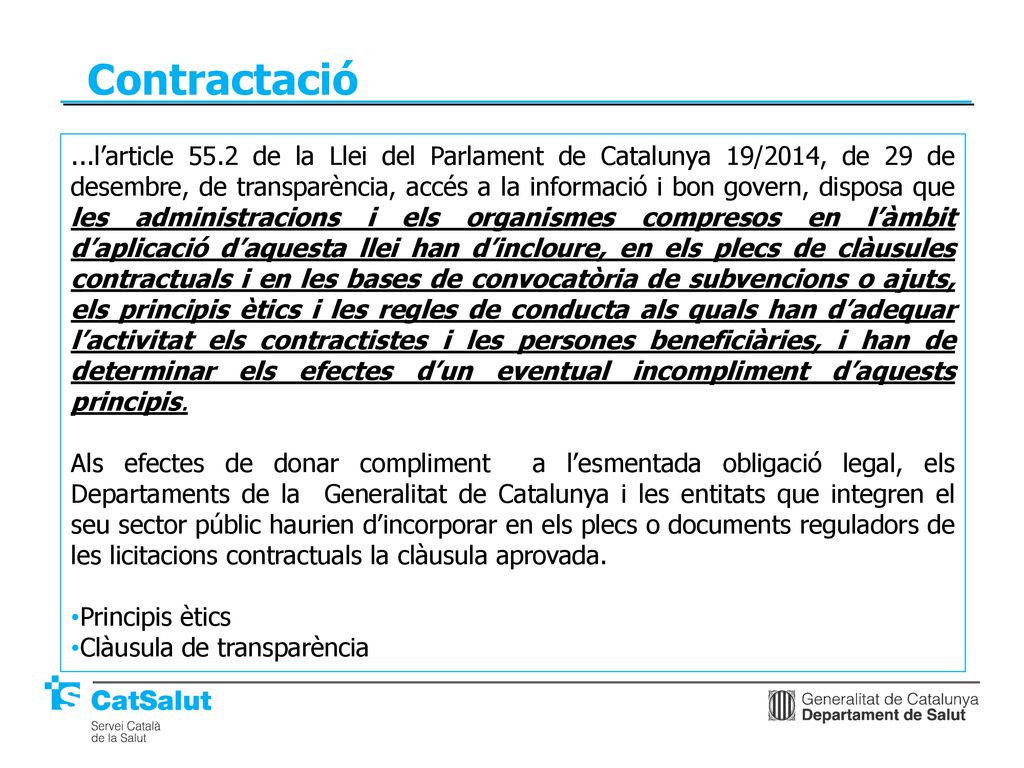 Contractació

...l’article 55.2 de la Llei del Parlament de Catalunya 19/2014, de 29 de desembre, de transparència, accés a la informació i bon govern, disposa que les administracions i els organismes compresos en l’àmbit d’aplicació d’aquesta llei han d’incloure, en els plecs de clàusules contractuals i en les bases de convocatòria de subvencions o ajuts, els principis ètics i les regles de conducta als quals han d’adequar l’activitat els contractistes i les persones beneficiàries, i han de determinar els efectes d’un eventual incompliment d’aquests principis.

Als efectes de donar compliment a l’esmentada obligació legal, els Departaments de la Generalitat de Catalunya i les entitats que integren el seu sector públic haurien d’incorporar en els plecs o documents reguladors de les licitacions contractuals la clàusula aprovada.

•Principis ètics
•Clàusula de transparència

CatSalut
Servei Català de la Salut

Generalitat de Catalunya
Departament de Salut